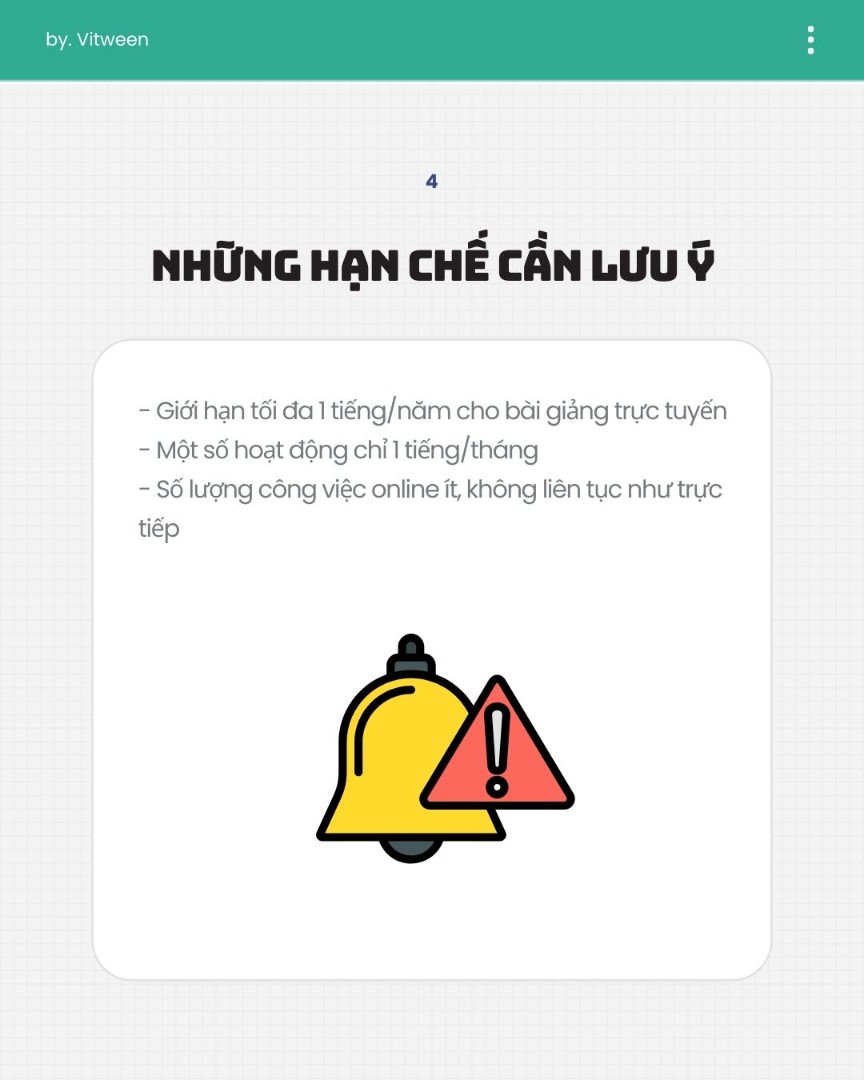 by. Vitween

4

NHỮNG HẠN CHẾ CẦN LƯU Ý

- Giới hạn tối đa 1 tiếng/năm cho bài giảng trực tuyến
- Một số hoạt động chỉ 1 tiếng/tháng
- Số lượng công việc online ít, không liên tục như trực tiếp